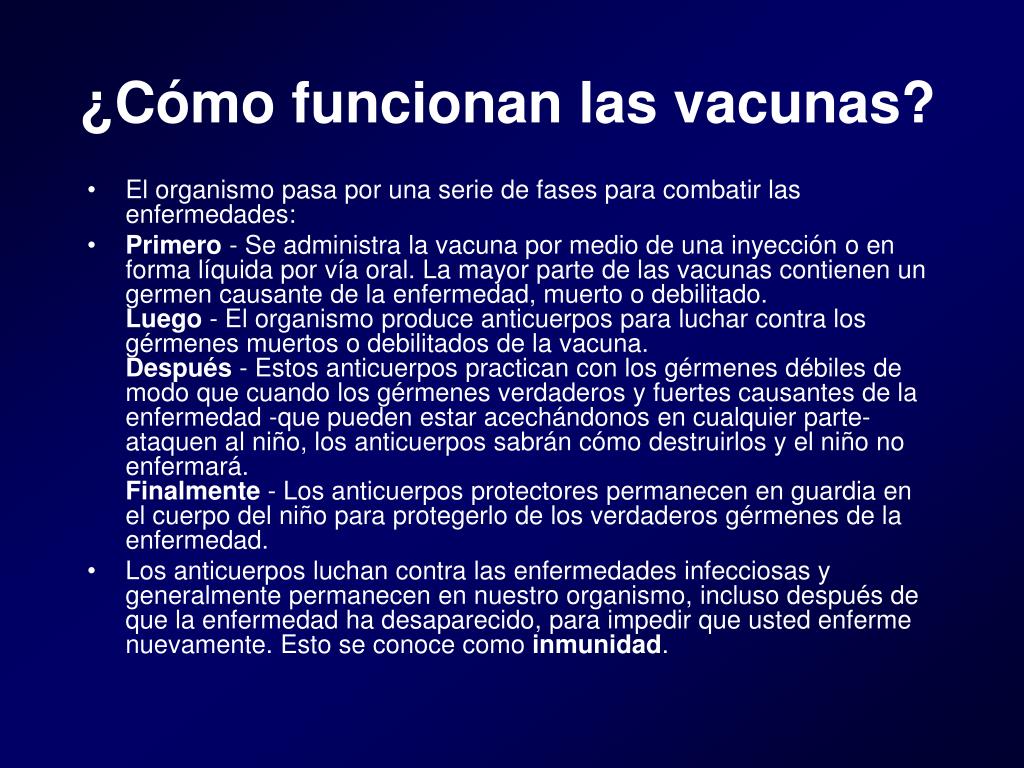 ¿Cómo funcionan las vacunas?

• El organismo pasa por una serie de fases para combatir las enfermedades:

• Primero - Se administra la vacuna por medio de una inyección o en forma líquida por vía oral. La mayor parte de las vacunas contienen un germen causante de la enfermedad, muerto o debilitado.
Luego - El organismo produce anticuerpos para luchar contra los gérmenes muertos o debilitados de la vacuna.
Después - Estos anticuerpos practican con los gérmenes débiles de modo que cuando los gérmenes verdaderos y fuertes causantes de la enfermedad -que pueden estar acechándonos en cualquier parte- ataquen al niño, los anticuerpos sabrán cómo destruirlos y el niño no enfermará.
Finalmente - Los anticuerpos protectores permanecen en guardia en el cuerpo del niño para protegerlo de los verdaderos gérmenes de la enfermedad.

• Los anticuerpos luchan contra las enfermedades infecciosas y generalmente permanecen en nuestro organismo, incluso después de que la enfermedad ha desaparecido, para impedir que usted enferme nuevamente. Esto se conoce como inmunidad.